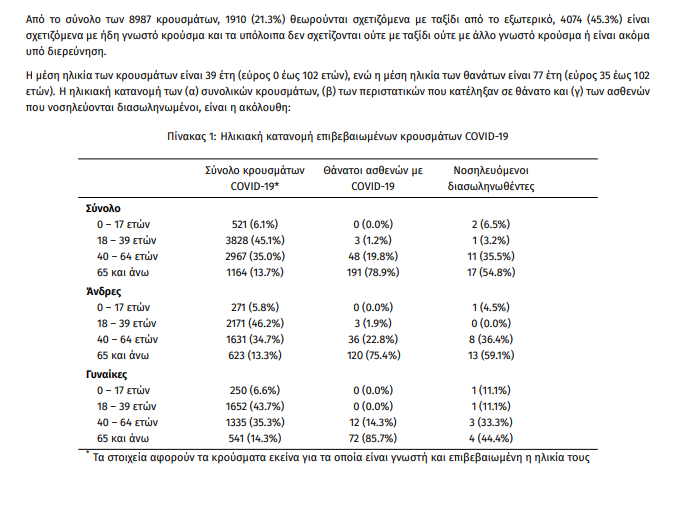 Από το σύνολο των 8987 κρουσμάτων, 1910 (21.3%) θεωρούνται σχετιζόμενα με ταξίδι από το εξωτερικό, 4074 (45.3%) είναι σχετιζόμενα με ήδη γνωστό κρούσμα και τα υπόλοιπα δεν σχετίζονται ούτε με ταξίδι ούτε με άλλο γνωστό κρούσμα ή είναι ακόμα υπό διερεύνηση.

Η μέση ηλικία των κρουσμάτων είναι 39 έτη (εύρος 0 έως 102 ετών), ενώ η μέση ηλικία των θανάτων είναι 77 έτη (εύρος 35 έως 102 ετών). Η ηλικιακή κατανομή των (α) συνολικών κρουσμάτων, (β) των περιστατικών που κατέληξαν σε θάνατο και (γ) των ασθενών που νοσηλεύονται διασωληνωμένοι, είναι η ακόλουθη:

Πίνακας 1: Ηλικιακή κατανομή επιβεβαιωμένων κρουσμάτων COVID-19

| | Σύνολο κρουσμάτων COVID-19* | Θάνατοι ασθενών με COVID-19 | Νοσηλευόμενοι διασωληνωθέντες |
|---|---|---|---|
| **Σύνολο** | | | |
| 0 – 17 ετών | 521 (6.1%) | 0 (0.0%) | 2 (6.5%) |
| 18 – 39 ετών | 3828 (45.1%) | 3 (1.2%) | 1 (3.2%) |
| 40 – 64 ετών | 2967 (35.0%) | 48 (19.8%) | 11 (35.5%) |
| 65 και άνω | 1164 (13.7%) | 191 (78.9%) | 17 (54.8%) |
| **Άνδρες** | | | |
| 0 – 17 ετών | 271 (5.8%) | 0 (0.0%) | 1 (4.5%) |
| 18 – 39 ετών | 2171 (46.2%) | 3 (1.9%) | 0 (0.0%) |
| 40 – 64 ετών | 1631 (34.7%) | 36 (22.8%) | 8 (36.4%) |
| 65 και άνω | 623 (13.3%) | 120 (75.4%) | 13 (59.1%) |
| **Γυναίκες** | | | |
| 0 – 17 ετών | 250 (6.6%) | 0 (0.0%) | 1 (11.1%) |
| 18 – 39 ετών | 1652 (43.7%) | 0 (0.0%) | 1 (11.1%) |
| 40 – 64 ετών | 1335 (35.3%) | 12 (14.3%) | 3 (33.3%) |
| 65 και άνω | 541 (14.3%) | 72 (85.7%) | 4 (44.4%) |

* Τα στοιχεία αφορούν τα κρούσματα εκείνα για τα οποία είναι γνωστή και επιβεβαιωμένη η ηλικία τους